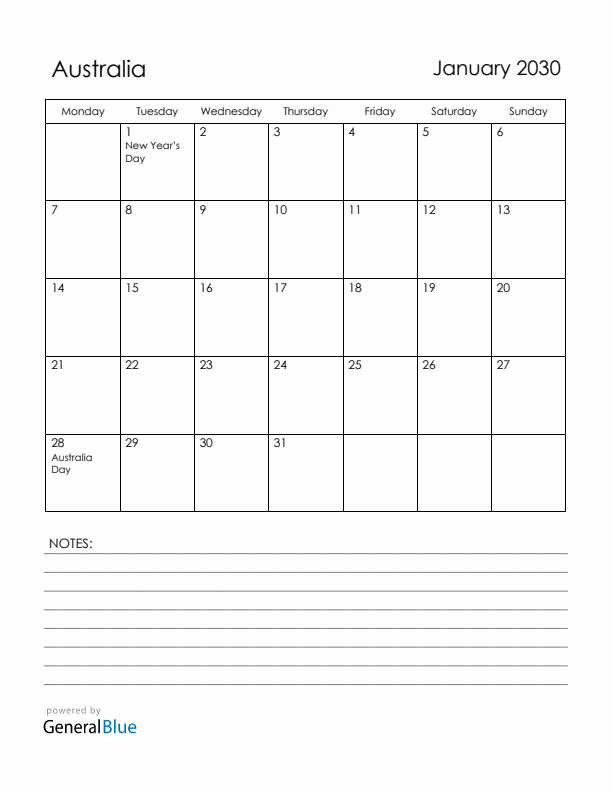 Australia

January 2030

| Monday | Tuesday | Wednesday | Thursday | Friday | Saturday | Sunday |
|---|---|---|---|---|---|---|
| | 1 New Year's Day | 2 | 3 | 4 | 5 | 6 |
| 7 | 8 | 9 | 10 | 11 | 12 | 13 |
| 14 | 15 | 16 | 17 | 18 | 19 | 20 |
| 21 | 22 | 23 | 24 | 25 | 26 | 27 |
| 28 Australia Day | 29 | 30 | 31 | | | |

NOTES:

powered by
GeneralBlue